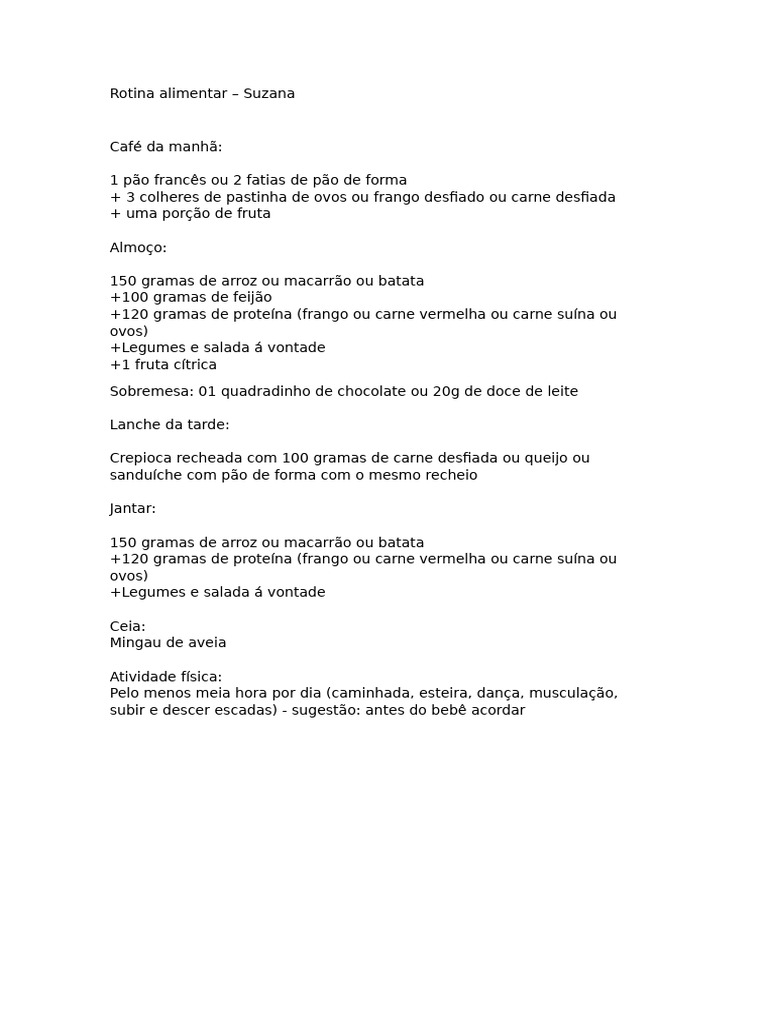 Rotina alimentar – Suzana

Café da manhã:

1 pão francês ou 2 fatias de pão de forma
+ 3 colheres de pastinha de ovos ou frango desfiado ou carne desfiada
+ uma porção de fruta

Almoço:

150 gramas de arroz ou macarrão ou batata
+100 gramas de feijão
+120 gramas de proteína (frango ou carne vermelha ou carne suína ou ovos)
+Legumes e salada á vontade
+1 fruta cítrica

Sobremesa: 01 quadradinho de chocolate ou 20g de doce de leite

Lanche da tarde:

Crepioca recheada com 100 gramas de carne desfiada ou queijo ou sanduíche com pão de forma com o mesmo recheio

Jantar:

150 gramas de arroz ou macarrão ou batata
+120 gramas de proteína (frango ou carne vermelha ou carne suína ou ovos)
+Legumes e salada á vontade

Ceia:
Mingau de aveia

Atividade física:
Pelo menos meia hora por dia (caminhada, esteira, dança, musculação, subir e descer escadas) - sugestão: antes do bebê acordar